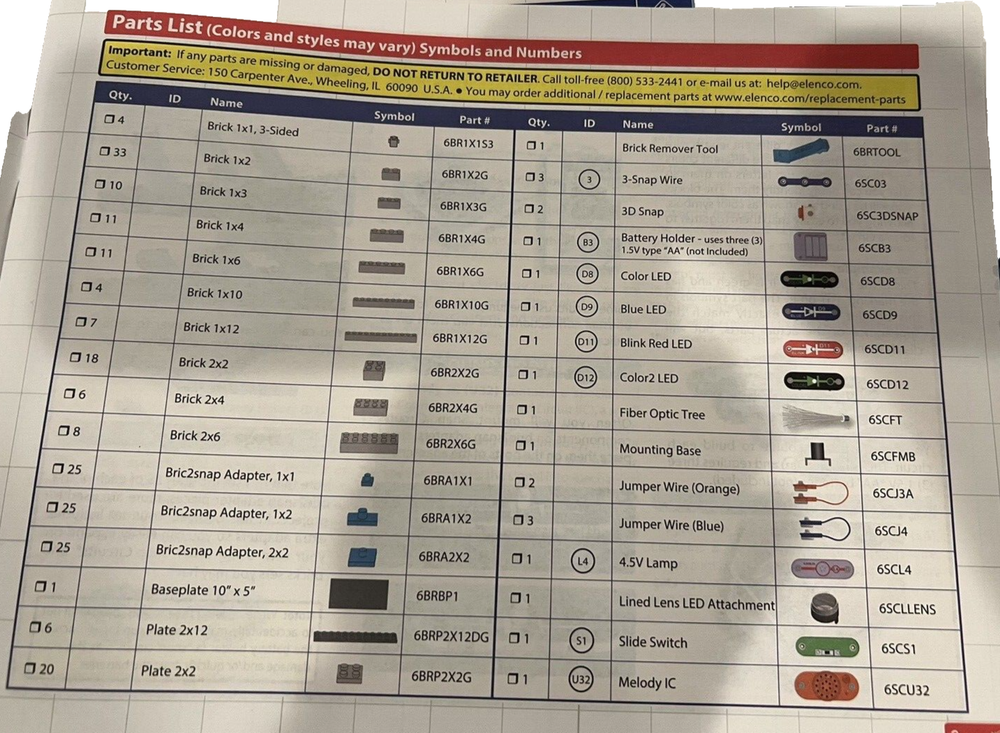 Parts List (Colors and styles may vary) Symbols and Numbers

Important: If any parts are missing or damaged, DO NOT RETURN TO RETAILER. Call toll-free (800) 533-2441 or e-mail us at: help@elenco.com. Customer Service: 150 Carpenter Ave., Wheeling, IL 60090 U.S.A. ● You may order additional / replacement parts at www.elenco.com/replacement-parts

| Qty. | ID | Name | Symbol | Part # |
|---|---|---|---|---|
| ☐ 4 | | Brick 1x1, 3-Sided | | 6BR1X1S3 |
| ☐ 33 | | Brick 1x2 | | 6BR1X2G |
| ☐ 10 | | Brick 1x3 | | 6BR1X3G |
| ☐ 11 | | Brick 1x4 | | 6BR1X4G |
| ☐ 11 | | Brick 1x6 | | 6BR1X6G |
| ☐ 4 | | Brick 1x10 | | 6BR1X10G |
| ☐ 7 | | Brick 1x12 | | 6BR1X12G |
| ☐ 18 | | Brick 2x2 | | 6BR2X2G |
| ☐ 6 | | Brick 2x4 | | 6BR2X4G |
| ☐ 8 | | Brick 2x6 | | 6BR2X6G |
| ☐ 25 | | Bric2snap Adapter, 1x1 | | 6BRA1X1 |
| ☐ 25 | | Bric2snap Adapter, 1x2 | | 6BRA1X2 |
| ☐ 25 | | Bric2snap Adapter, 2x2 | | 6BRA2X2 |
| ☐ 1 | | Baseplate 10" x 5" | | 6BRBP1 |
| ☐ 6 | | Plate 2x12 | | 6BRP2X12DG |
| ☐ 20 | | Plate 2x2 | | 6BRP2X2G |

| Qty. | ID | Name | Symbol | Part # |
|---|---|---|---|---|
| ☐ 1 | | Brick Remover Tool | | 6BRTOOL |
| ☐ 3 | 3 | 3-Snap Wire | | 6SC03 |
| ☐ 2 | | 3D Snap | | 6SC3DSNAP |
| ☐ 1 | B3 | Battery Holder - uses three (3) 1.5V type "AA" (not Included) | | 6SCB3 |
| ☐ 1 | D8 | Color LED | | 6SCD8 |
| ☐ 1 | D9 | Blue LED | | 6SCD9 |
| ☐ 1 | D11 | Blink Red LED | | 6SCD11 |
| ☐ 1 | D12 | Color2 LED | | 6SCD12 |
| ☐ 1 | | Fiber Optic Tree | | 6SCFT |
| ☐ 1 | | Mounting Base | | 6SCFMB |
| ☐ 2 | | Jumper Wire (Orange) | | 6SCJ3A |
| ☐ 3 | | Jumper Wire (Blue) | | 6SCJ4 |
| ☐ 1 | L4 | 4.5V Lamp | | 6SCL4 |
| ☐ 1 | | Lined Lens LED Attachment | | 6SCLLENS |
| ☐ 1 | S1 | Slide Switch | | 6SCS1 |
| ☐ 1 | U32 | Melody IC | | 6SCU32 |